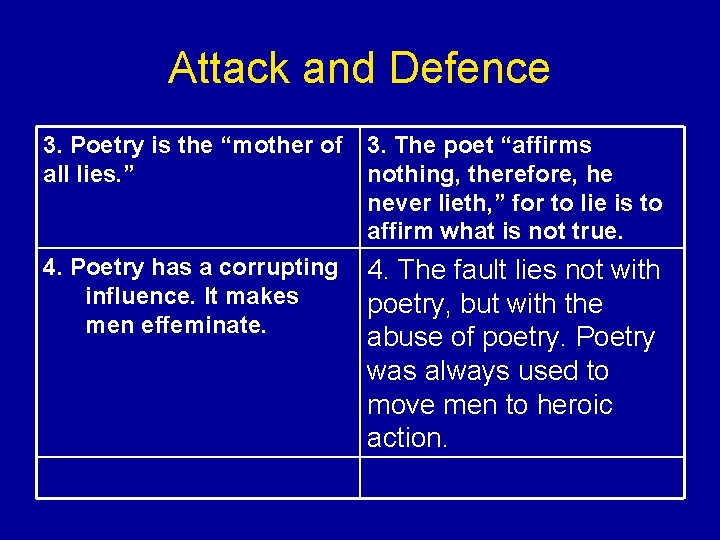 Attack and Defence

| | |
|---|---|
| 3. Poetry is the “mother of all lies.” | 3. The poet “affirms nothing, therefore, he never lieth,” for to lie is to affirm what is not true. |
| 4. Poetry has a corrupting influence. It makes men effeminate. | 4. The fault lies not with poetry, but with the abuse of poetry. Poetry was always used to move men to heroic action. |
| | |